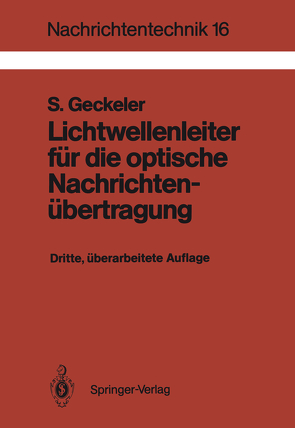 Nachrichtentechnik 16

S. Geckeler

Lichtwellenleiter für die optische Nachrichtenübertragung

Dritte, überarbeitete Auflage

Springer-Verlag